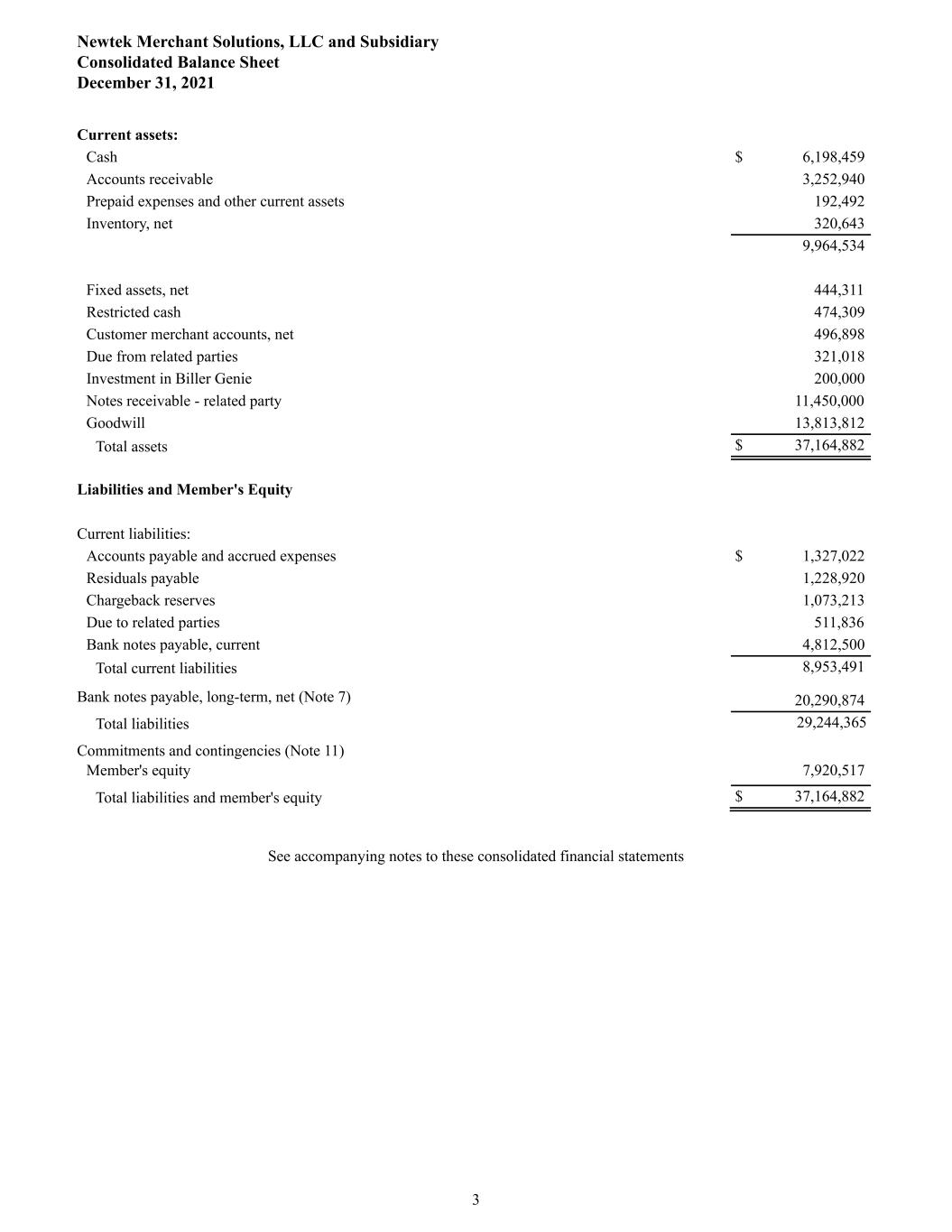 Newtek Merchant Solutions, LLC and Subsidiary
Consolidated Balance Sheet
December 31, 2021

| | | |
|---|---|---|
| **Current assets:** | | |
| Cash | $ | 6,198,459 |
| Accounts receivable | | 3,252,940 |
| Prepaid expenses and other current assets | | 192,492 |
| Inventory, net | | 320,643 |
| | | 9,964,534 |
| Fixed assets, net | | 444,311 |
| Restricted cash | | 474,309 |
| Customer merchant accounts, net | | 496,898 |
| Due from related parties | | 321,018 |
| Investment in Biller Genie | | 200,000 |
| Notes receivable - related party | | 11,450,000 |
| Goodwill | | 13,813,812 |
| Total assets | $ | 37,164,882 |
| **Liabilities and Member's Equity** | | |
| Current liabilities: | | |
| Accounts payable and accrued expenses | $ | 1,327,022 |
| Residuals payable | | 1,228,920 |
| Chargeback reserves | | 1,073,213 |
| Due to related parties | | 511,836 |
| Bank notes payable, current | | 4,812,500 |
| Total current liabilities | | 8,953,491 |
| Bank notes payable, long-term, net (Note 7) | | 20,290,874 |
| Total liabilities | | 29,244,365 |
| Commitments and contingencies (Note 11) | | |
| Member's equity | | 7,920,517 |
| Total liabilities and member's equity | $ | 37,164,882 |

See accompanying notes to these consolidated financial statements

3